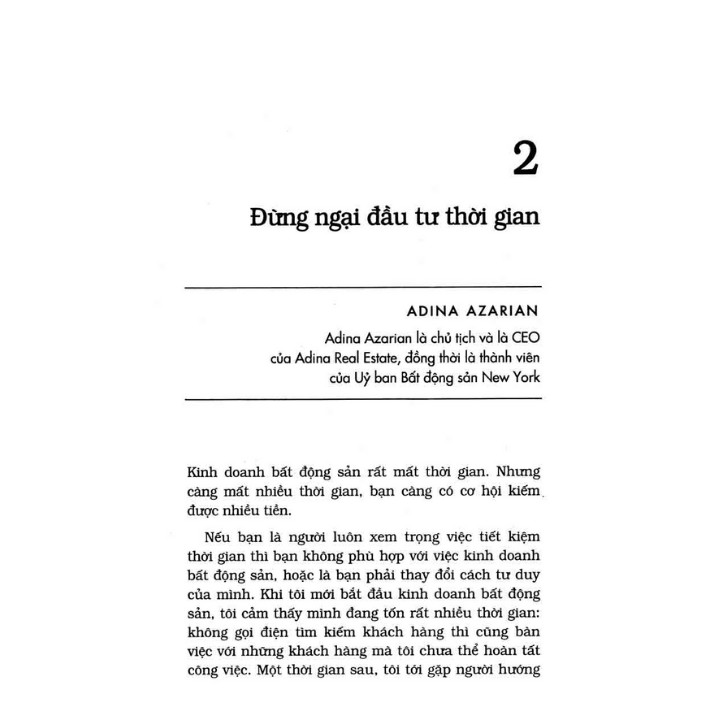 2

Đừng ngại đầu tư thời gian

ADINA AZARIAN

Adina Azarian là chủ tịch và là CEO của Adina Real Estate, đồng thời là thành viên của Uỷ ban Bất động sản New York

Kinh doanh bất động sản rất mất thời gian. Nhưng càng mất nhiều thời gian, bạn càng có cơ hội kiếm được nhiều tiền.

Nếu bạn là người luôn xem trọng việc tiết kiệm thời gian thì bạn không phù hợp với việc kinh doanh bất động sản, hoặc là bạn phải thay đổi cách tư duy của mình. Khi tôi mới bắt đầu kinh doanh bất động sản, tôi cảm thấy mình đang tốn rất nhiều thời gian: không gọi điện tìm kiếm khách hàng thì cũng bàn việc với những khách hàng mà tôi chưa thể hoàn tất công việc. Một thời gian sau, tôi tới gặp người hướng